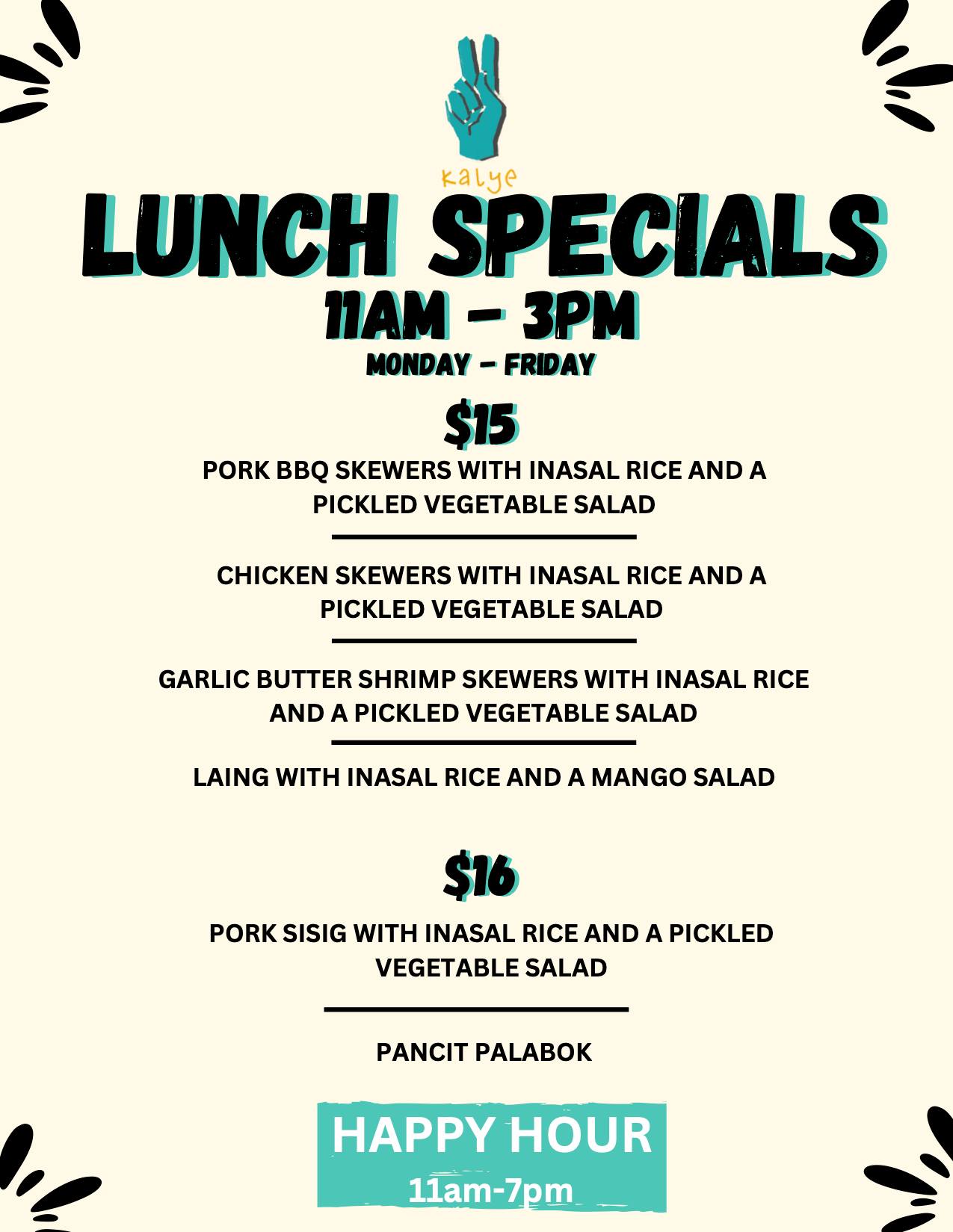 kalye

LUNCH SPECIALS

11AM - 3PM

MONDAY - FRIDAY

$15

PORK BBQ SKEWERS WITH INASAL RICE AND A PICKLED VEGETABLE SALAD

CHICKEN SKEWERS WITH INASAL RICE AND A PICKLED VEGETABLE SALAD

GARLIC BUTTER SHRIMP SKEWERS WITH INASAL RICE AND A PICKLED VEGETABLE SALAD

LAING WITH INASAL RICE AND A MANGO SALAD

$16

PORK SISIG WITH INASAL RICE AND A PICKLED VEGETABLE SALAD

PANCIT PALABOK

HAPPY HOUR
11am-7pm